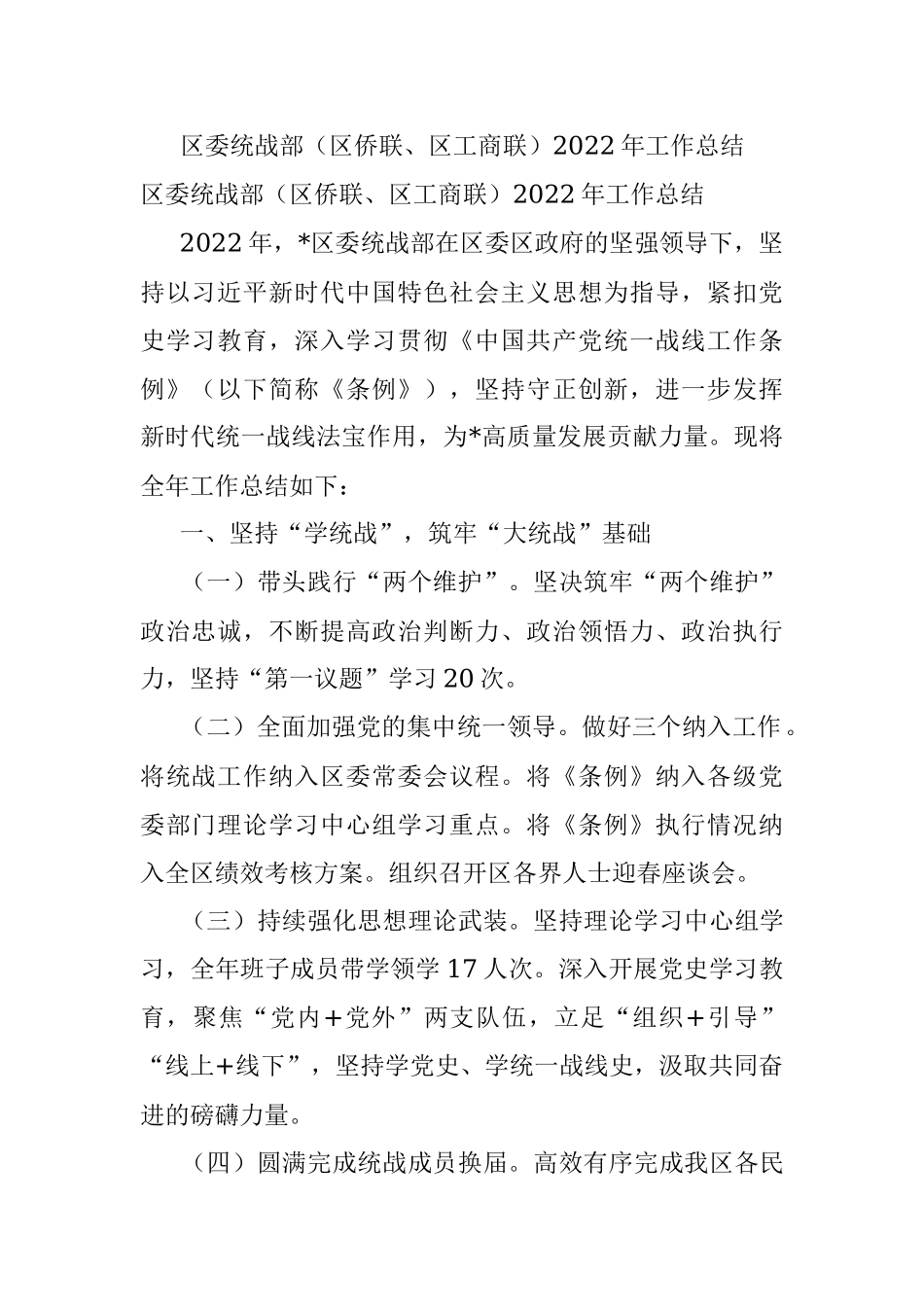 区委统战部（区侨联、区工商联）2022年工作总结

区委统战部（区侨联、区工商联）2022年工作总结

2022年，*区委统战部在区委区政府的坚强领导下，坚持以习近平新时代中国特色社会主义思想为指导，紧扣党史学习教育，深入学习贯彻《中国共产党统一战线工作条例》（以下简称《条例》），坚持守正创新，进一步发挥新时代统一战线法宝作用，为*高质量发展贡献力量。现将全年工作总结如下：

一、坚持“学统战”，筑牢“大统战”基础

（一）带头践行“两个维护”。坚决筑牢“两个维护”政治忠诚，不断提高政治判断力、政治领悟力、政治执行力，坚持“第一议题”学习20次。

（二）全面加强党的集中统一领导。做好三个纳入工作。将统战工作纳入区委常委会议程。将《条例》纳入各级党委部门理论学习中心组学习重点。将《条例》执行情况纳入全区绩效考核方案。组织召开区各界人士迎春座谈会。

（三）持续强化思想理论武装。坚持理论学习中心组学习，全年班子成员带学领学17人次。深入开展党史学习教育，聚焦“党内+党外”两支队伍，立足“组织+引导”“线上+线下”，坚持学党史、学统一战线史，汲取共同奋进的磅礴力量。

（四）圆满完成统战成员换届。高效有序完成我区各民